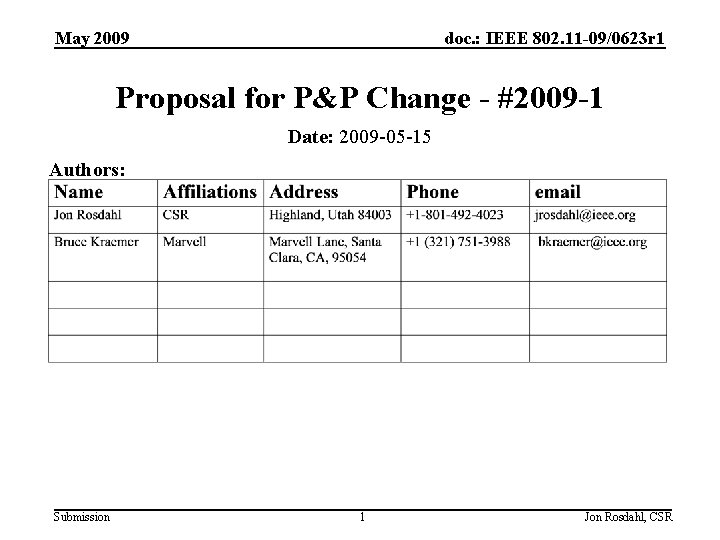 May 2009

doc.: IEEE 802.11-09/0623r1

Proposal for P&P Change - #2009-1

Date: 2009-05-15

Authors:

| Name | Affiliations | Address | Phone | email |
|---|---|---|---|---|
| Jon Rosdahl | CSR | Highland, Utah 84003 | +1-801-492-4023 | jrosdahl@ieee.org |
| Bruce Kraemer | Marvell | Marvell Lane, Santa Clara, CA, 95054 | +1 (321) 751-3988 | bkraemer@ieee.org |
| | | | | |
| | | | | |
| | | | | |

Submission

1

Jon Rosdahl, CSR